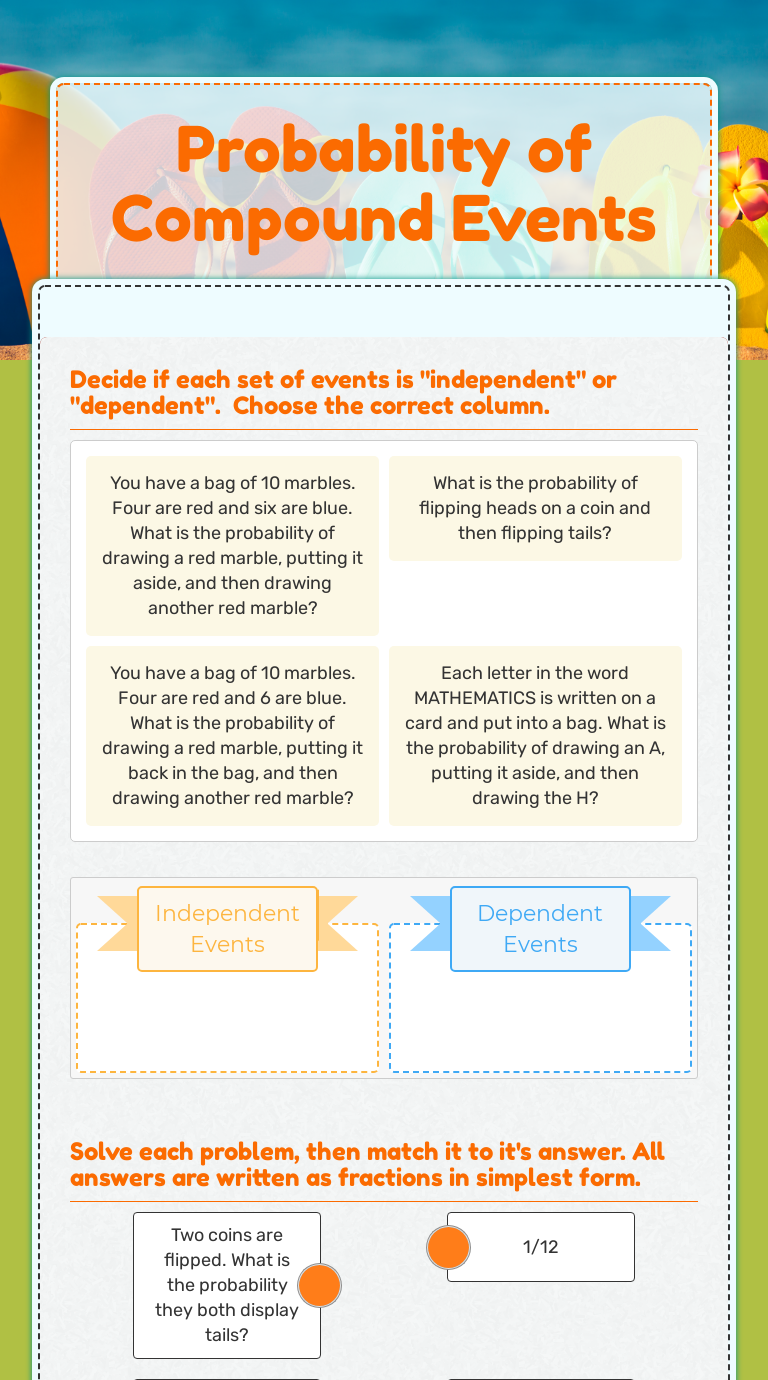 Probability of Compound Events

Decide if each set of events is "independent" or "dependent". Choose the correct column.

You have a bag of 10 marbles. Four are red and six are blue. What is the probability of drawing a red marble, putting it aside, and then drawing another red marble?

What is the probability of flipping heads on a coin and then flipping tails?

You have a bag of 10 marbles. Four are red and 6 are blue. What is the probability of drawing a red marble, putting it back in the bag, and then drawing another red marble?

Each letter in the word MATHEMATICS is written on a card and put into a bag. What is the probability of drawing an A, putting it aside, and then drawing the H?

Independent Events

Dependent Events

Solve each problem, then match it to it's answer. All answers are written as fractions in simplest form.

Two coins are flipped. What is the probability they both display tails?

1/12